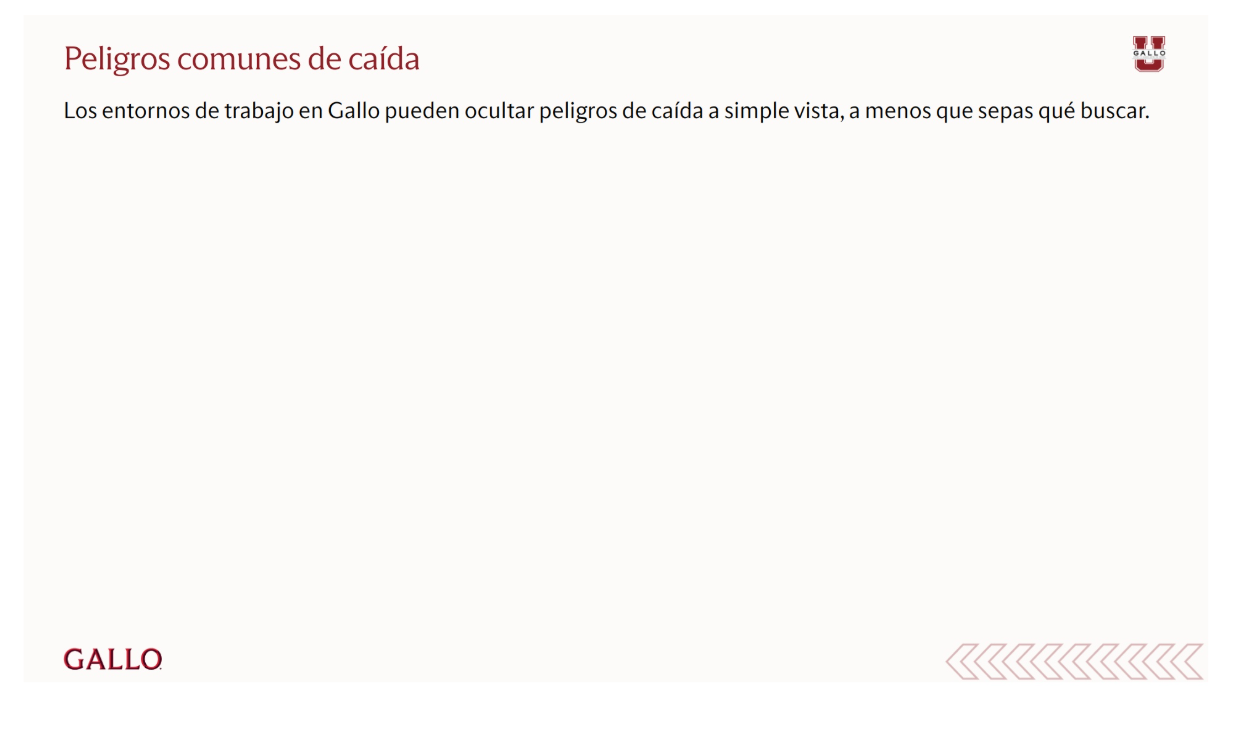 Peligros comunes de caída

Los entornos de trabajo en Gallo pueden ocultar peligros de caída a simple vista, a menos que sepas qué buscar.

GALLO